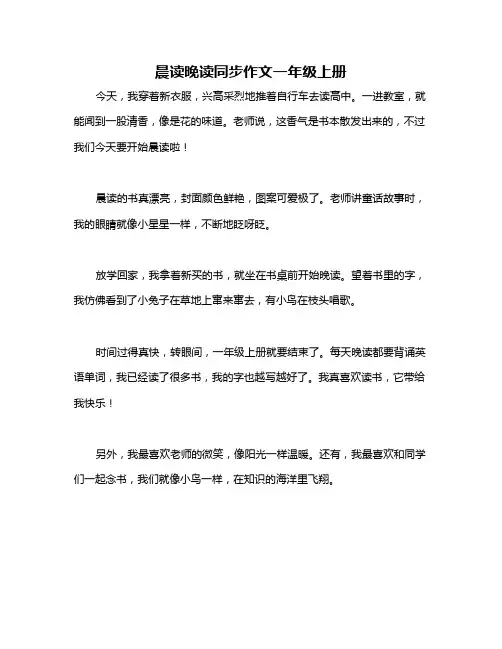 晨读晚读同步作文一年级上册

今天，我穿着新衣服，兴高采烈地推着自行车去读高中。一进教室，就能闻到一股清香，像是花的味道。老师说，这香气是书本散发出来的，不过我们今天要开始晨读啦！

晨读的书真漂亮，封面颜色鲜艳，图案可爱极了。老师讲童话故事时，我的眼睛就像小星星一样，不断地眨呀眨。

放学回家，我拿着新买的书，就坐在书桌前开始晚读。望着书里的字，我仿佛看到了小兔子在草地上窜来窜去，有小鸟在枝头唱歌。

时间过得真快，转眼间，一年级上册就要结束了。每天晚读都要背诵英语单词，我已经读了很多书，我的字也越写越好了。我真喜欢读书，它带给我快乐！

另外，我最喜欢老师的微笑，像阳光一样温暖。还有，我最喜欢和同学们一起念书，我们就像小鸟一样，在知识的海洋里飞翔。